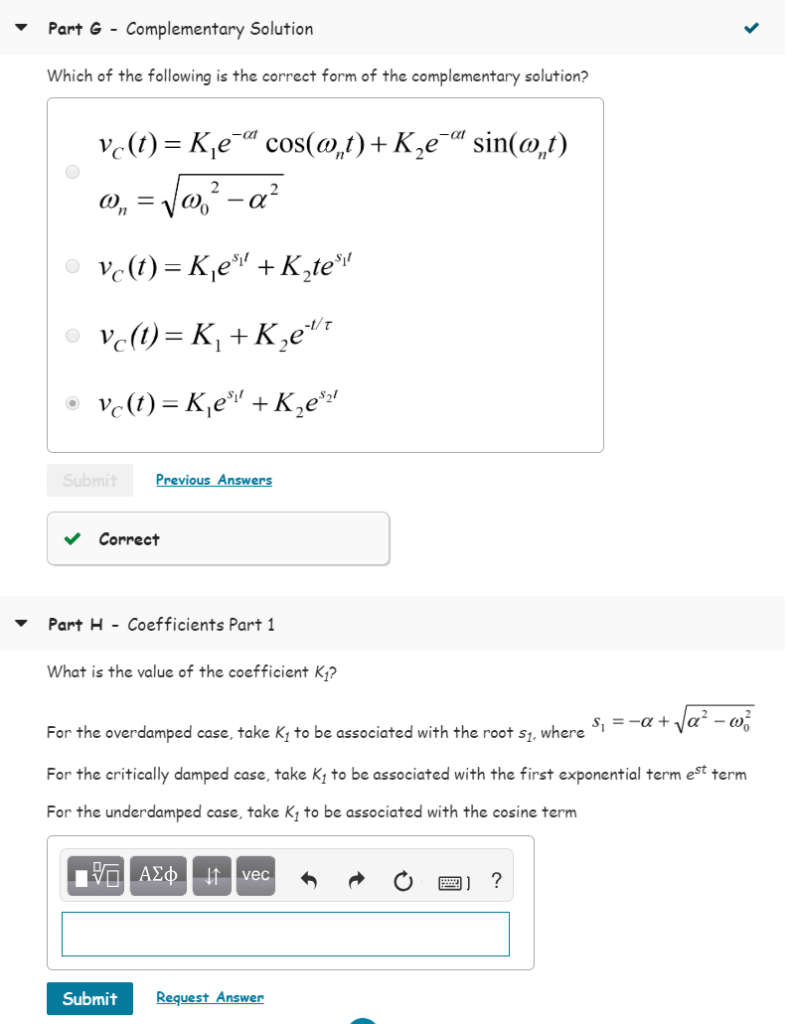 Part G - Complementary Solution

Which of the following is the correct form of the complementary solution?

$v_C(t) = K_1 e^{-\alpha t}\cos(\omega_n t) + K_2 e^{-\alpha t}\sin(\omega_n t)$
$\omega_n = \sqrt{\omega_0^2 - \alpha^2}$

$v_C(t) = K_1 e^{s_1 t} + K_2 t e^{s_1 t}$

$v_C(t) = K_1 + K_2 e^{-t/\tau}$

$v_C(t) = K_1 e^{s_1 t} + K_2 e^{s_2 t}$

Submit Previous Answers

Correct

Part H - Coefficients Part 1

What is the value of the coefficient $K_1$?

For the overdamped case, take $K_1$ to be associated with the root $s_1$, where $s_1 = -\alpha + \sqrt{\alpha^2 - \omega_0^2}$

For the critically damped case, take $K_1$ to be associated with the first exponential term $e^{st}$ term

For the underdamped case, take $K_1$ to be associated with the cosine term

ΑΣφ vec ?

Submit Request Answer